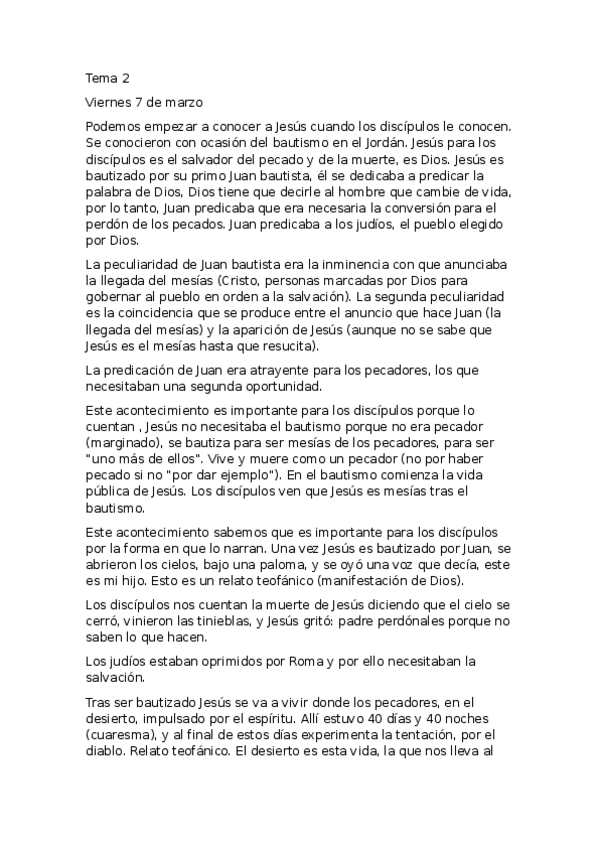 Tema 2

Viernes 7 de marzo

Podemos empezar a conocer a Jesús cuando los discípulos le conocen. Se conocieron con ocasión del bautismo en el Jordán. Jesús para los discípulos es el salvador del pecado y de la muerte, es Dios. Jesús es bautizado por su primo Juan bautista, él se dedicaba a predicar la palabra de Dios, Dios tiene que decirle al hombre que cambie de vida, por lo tanto, Juan predicaba que era necesaria la conversión para el perdón de los pecados. Juan predicaba a los judíos, el pueblo elegido por Dios.

La peculiaridad de Juan bautista era la inminencia con que anunciaba la llegada del mesías (Cristo, personas marcadas por Dios para gobernar al pueblo en orden a la salvación). La segunda peculiaridad es la coincidencia que se produce entre el anuncio que hace Juan (la llegada del mesías) y la aparición de Jesús (aunque no se sabe que Jesús es el mesías hasta que resucita).

La predicación de Juan era atrayente para los pecadores, los que necesitaban una segunda oportunidad.

Este acontecimiento es importante para los discípulos porque lo cuentan , Jesús no necesitaba el bautismo porque no era pecador (marginado), se bautiza para ser mesías de los pecadores, para ser "uno más de ellos". Vive y muere como un pecador (no por haber pecado si no "por dar ejemplo"). En el bautismo comienza la vida pública de Jesús. Los discípulos ven que Jesús es mesías tras el bautismo.

Este acontecimiento sabemos que es importante para los discípulos por la forma en que lo narran. Una vez Jesús es bautizado por Juan, se abrieron los cielos, bajo una paloma, y se oyó una voz que decía, este es mi hijo. Esto es un relato teofánico (manifestación de Dios).

Los discípulos nos cuentan la muerte de Jesús diciendo que el cielo se cerró, vinieron las tinieblas, y Jesús gritó: padre perdónales porque no saben lo que hacen.

Los judíos estaban oprimidos por Roma y por ello necesitaban la salvación.

Tras ser bautizado Jesús se va a vivir donde los pecadores, en el desierto, impulsado por el espíritu. Allí estuvo 40 días y 40 noches (cuaresma), y al final de estos días experimenta la tentación, por el diablo. Relato teofánico. El desierto es esta vida, la que nos lleva al